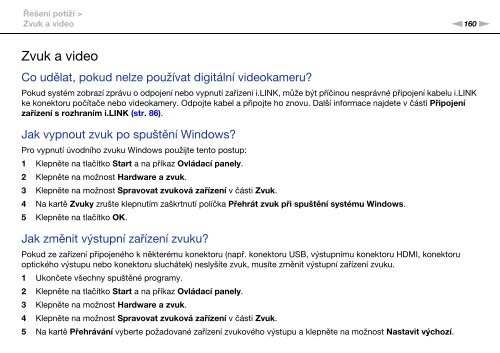 Řešení potíží >
Zvuk a video

160

Zvuk a video

Co udělat, pokud nelze používat digitální videokameru?

Pokud systém zobrazí zprávu o odpojení nebo vypnutí zařízení i.LINK, může být příčinou nesprávné připojení kabelu i.LINK ke konektoru počítače nebo videokamery. Odpojte kabel a připojte ho znovu. Další informace najdete v části Připojení zařízení s rozhraním i.LINK (str. 86).

Jak vypnout zvuk po spuštění Windows?

Pro vypnutí úvodního zvuku Windows použijte tento postup:

1 Klepněte na tlačítko Start a na příkaz Ovládací panely.
2 Klepněte na možnost Hardware a zvuk.
3 Klepněte na možnost Spravovat zvuková zařízení v části Zvuk.
4 Na kartě Zvuky zrušte klepnutím zaškrtnutí políčka Přehrát zvuk při spuštění systému Windows.
5 Klepněte na tlačítko OK.

Jak změnit výstupní zařízení zvuku?

Pokud ze zařízení připojeného k některému konektoru (např. konektoru USB, výstupnímu konektoru HDMI, konektoru optického výstupu nebo konektoru sluchátek) neslyšíte zvuk, musíte změnit výstupní zařízení zvuku.

1 Ukončete všechny spuštěné programy.
2 Klepněte na tlačítko Start a na příkaz Ovládací panely.
3 Klepněte na možnost Hardware a zvuk.
4 Klepněte na možnost Spravovat zvuková zařízení v části Zvuk.
5 Na kartě Přehrávání vyberte požadované zařízení zvukového výstupu a klepněte na možnost Nastavit výchozí.